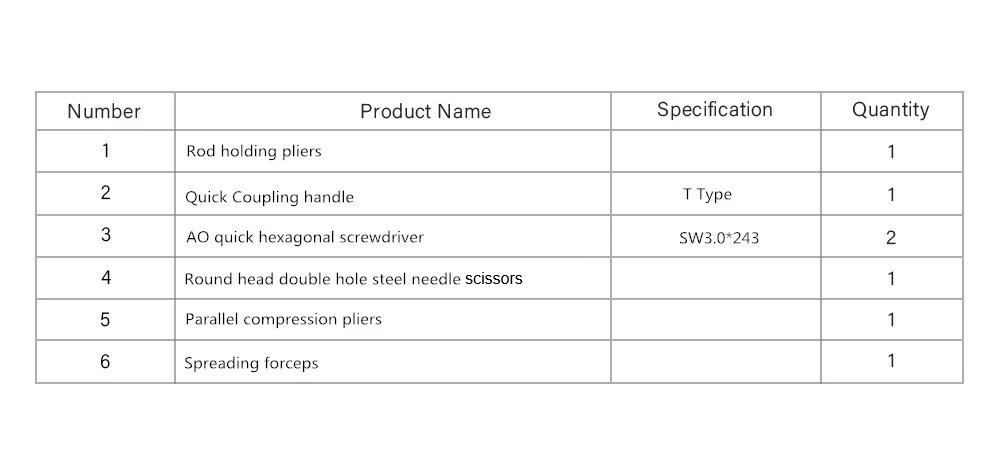 | Number | Product Name | Specification | Quantity |
|---|---|---|---|
| 1 | Rod holding pliers |  | 1 |
| 2 | Quick Coupling handle | T Type | 1 |
| 3 | AO quick hexagonal screwdriver | SW3.0*243 | 2 |
| 4 | Round head double hole steel needle scissors |  | 1 |
| 5 | Parallel compression pliers |  | 1 |
| 6 | Spreading forceps |  | 1 |